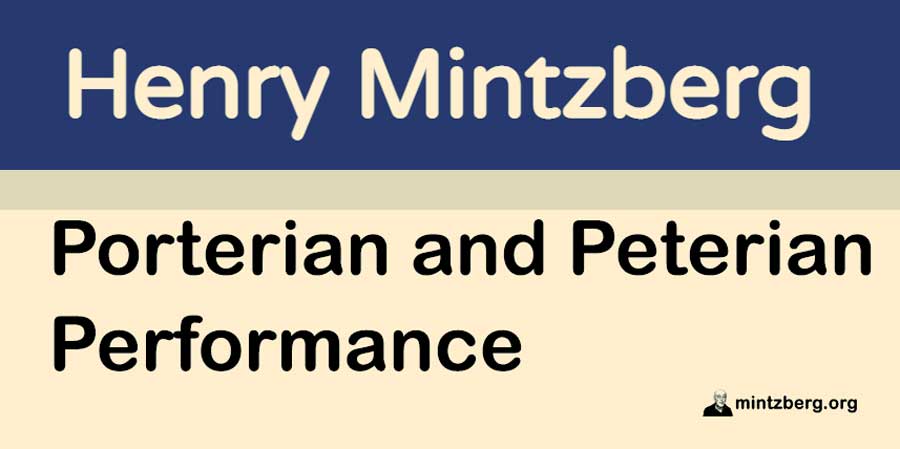 Henry Mintzberg

Porterian and Peterian Performance

mintzberg.org